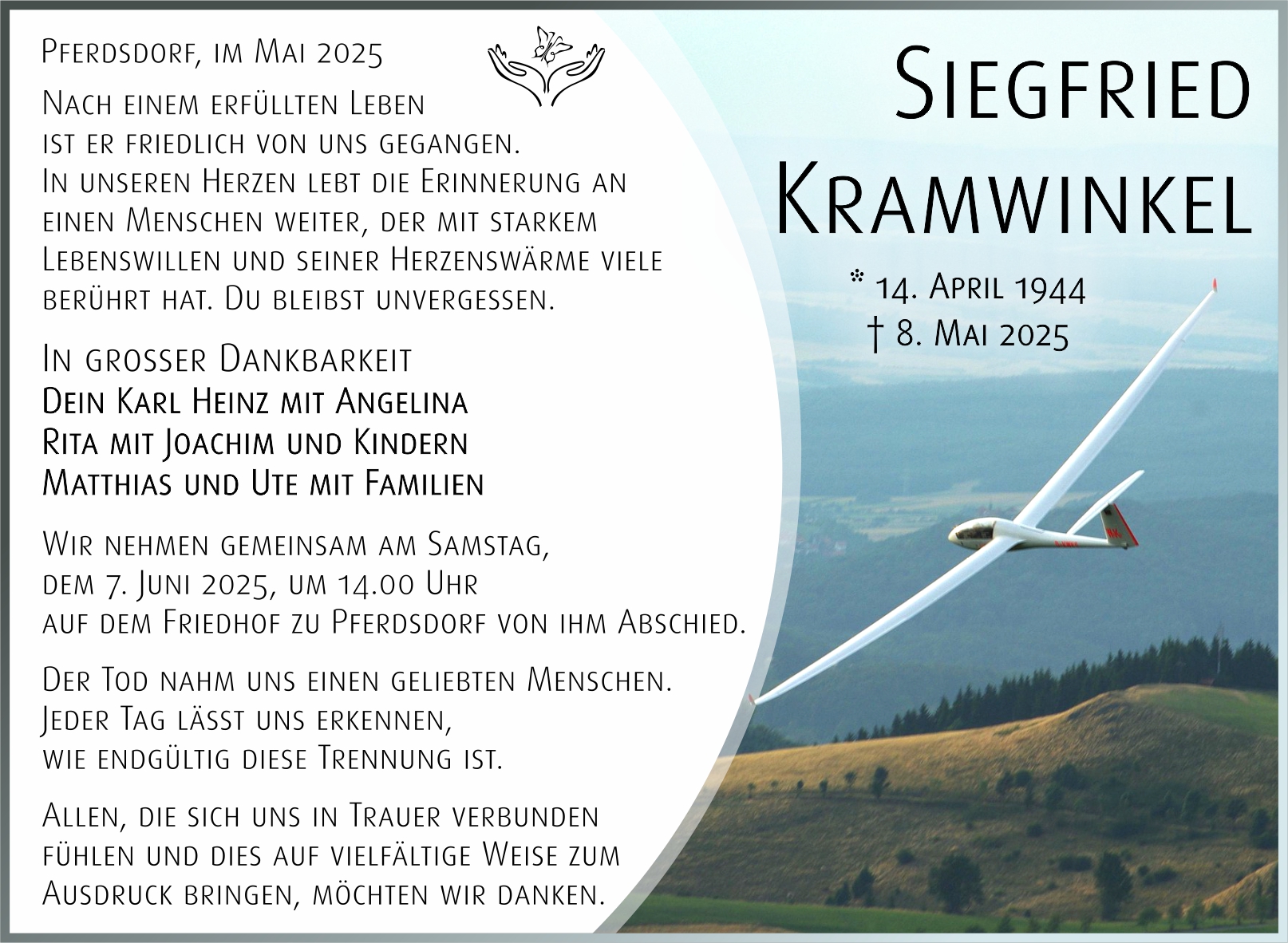 Pferdsdorf, im Mai 2025

Nach einem erfüllten Leben ist er friedlich von uns gegangen. In unseren Herzen lebt die Erinnerung an einen Menschen weiter, der mit starkem Lebenswillen und seiner Herzenswärme viele berührt hat. Du bleibst unvergessen.

In grosser Dankbarkeit
Dein Karl Heinz mit Angelina
Rita mit Joachim und Kindern
Matthias und Ute mit Familien

Wir nehmen gemeinsam am Samstag, dem 7. Juni 2025, um 14.00 Uhr auf dem Friedhof zu Pferdsdorf von ihm Abschied.

Der Tod nahm uns einen geliebten Menschen. Jeder Tag lässt uns erkennen, wie endgültig diese Trennung ist.

Allen, die sich uns in Trauer verbunden fühlen und dies auf vielfältige Weise zum Ausdruck bringen, möchten wir danken.

Siegfried Kramwinkel

* 14. April 1944
† 8. Mai 2025